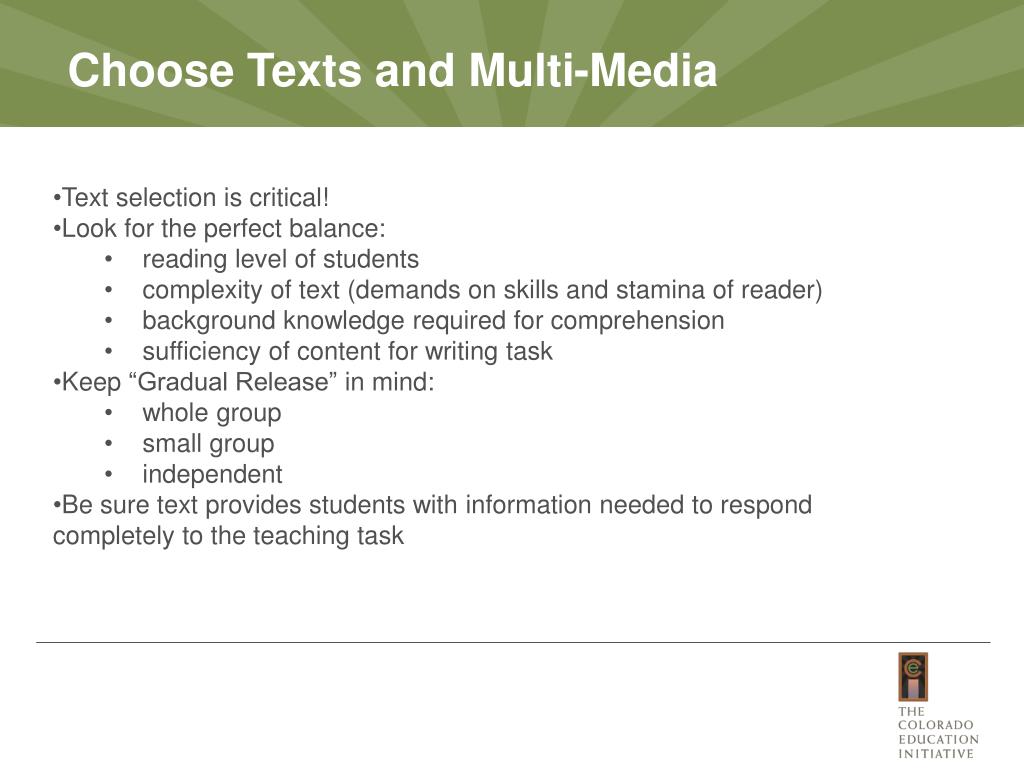 Choose Texts and Multi-Media

•Text selection is critical!
•Look for the perfect balance:
• reading level of students
• complexity of text (demands on skills and stamina of reader)
• background knowledge required for comprehension
• sufficiency of content for writing task
•Keep “Gradual Release” in mind:
• whole group
• small group
• independent
•Be sure text provides students with information needed to respond completely to the teaching task

THE COLORADO EDUCATION INITIATIVE